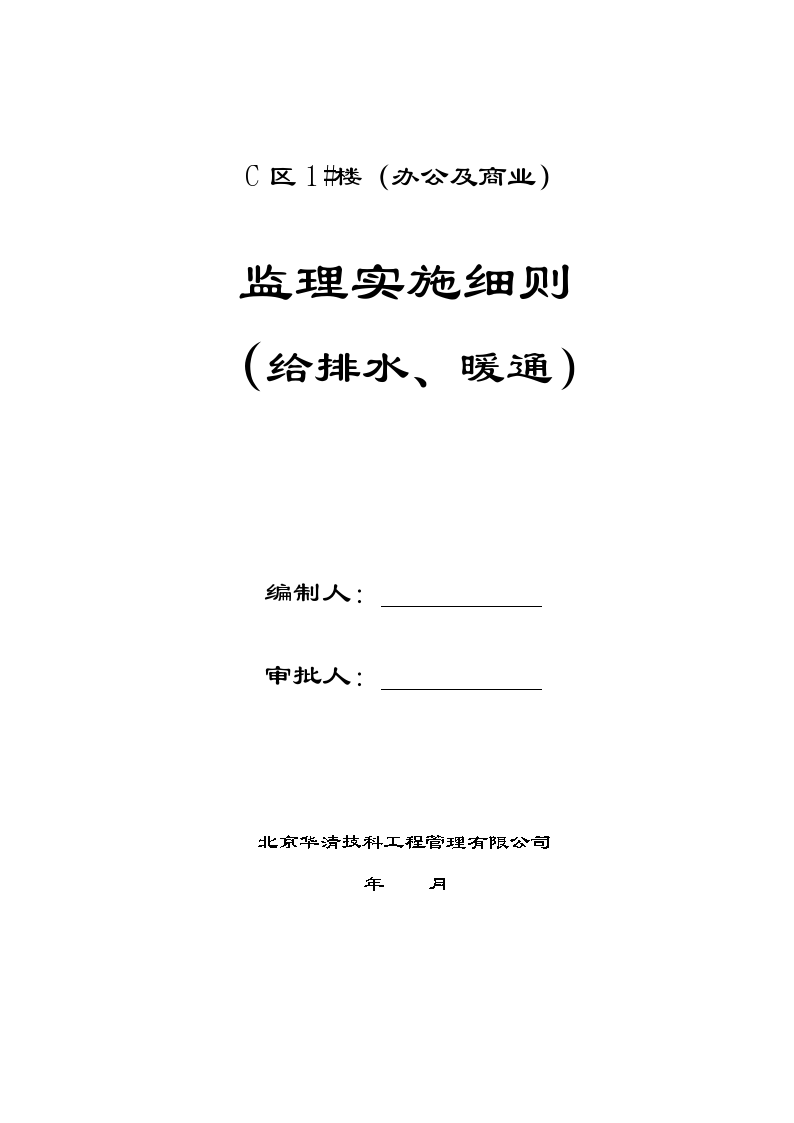 C 区 1#楼（办公及商业）

监理实施细则

（给排水、暖通）

编制人：

审批人：

北京华清技科工程管理有限公司

年　　月